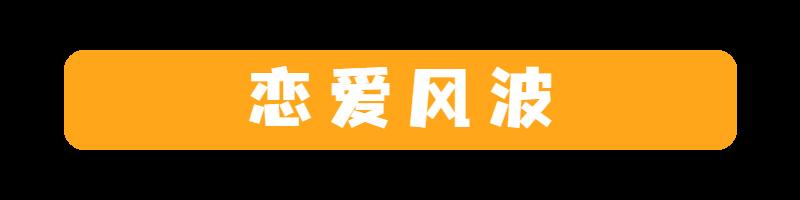 恋爱风波